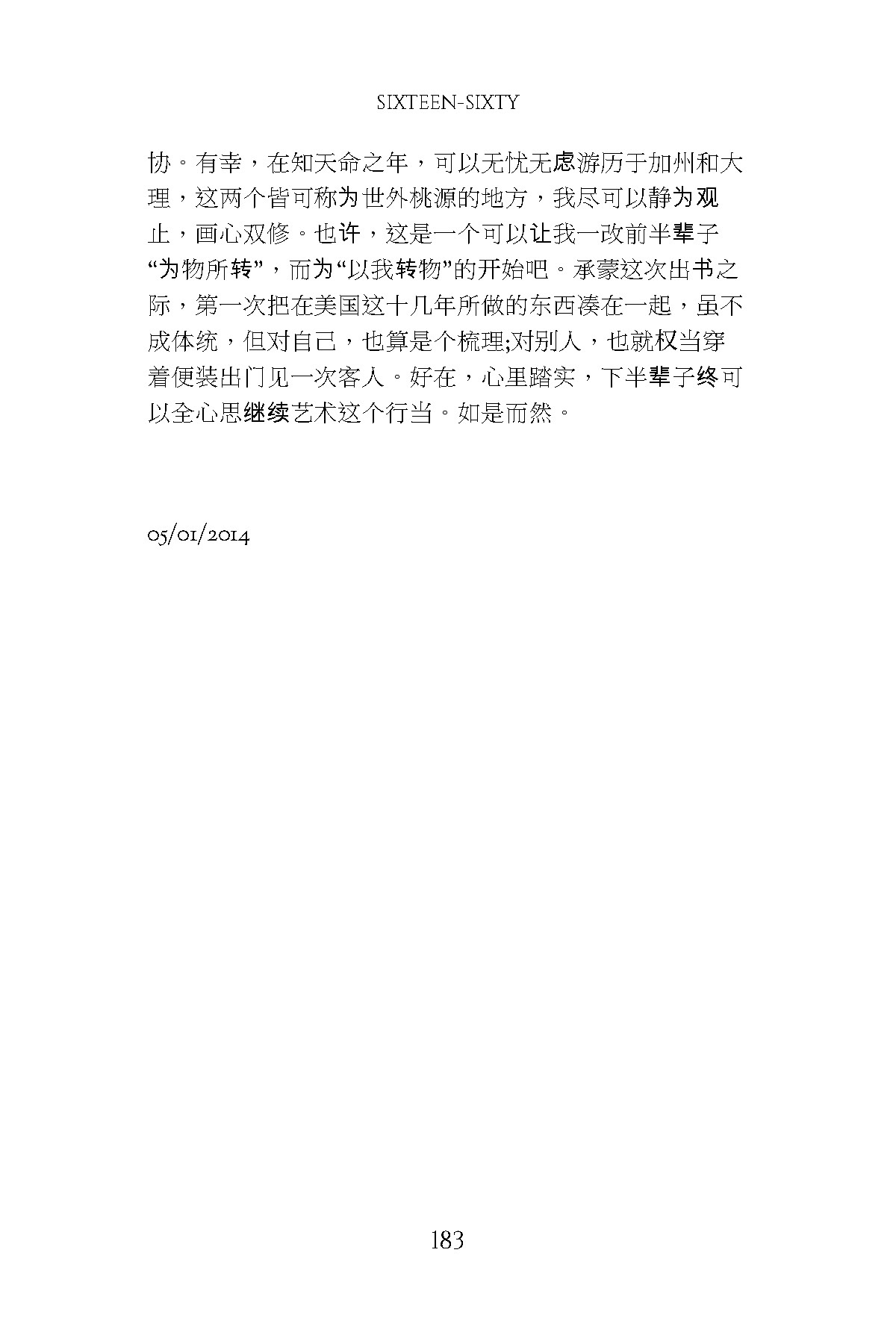 SIXTEEN-SIXTY

协。有幸，在知天命之年，可以无忧无虑游历于加州和大理，这两个皆可称为世外桃源的地方，我尽可以静为观止，画心双修。也许，这是一个可以让我一改前半辈子“为物所转”，而为“以我转物”的开始吧。承蒙这次出书之际，第一次把在美国这十几年所做的东西凑在一起，虽不成体统，但对自己，也算是个梳理;对别人，也就权当穿着便装出门见一次客人。好在，心里踏实，下半辈子终可以全心思继续艺术这个行当。如是而然。

05/01/2014

183